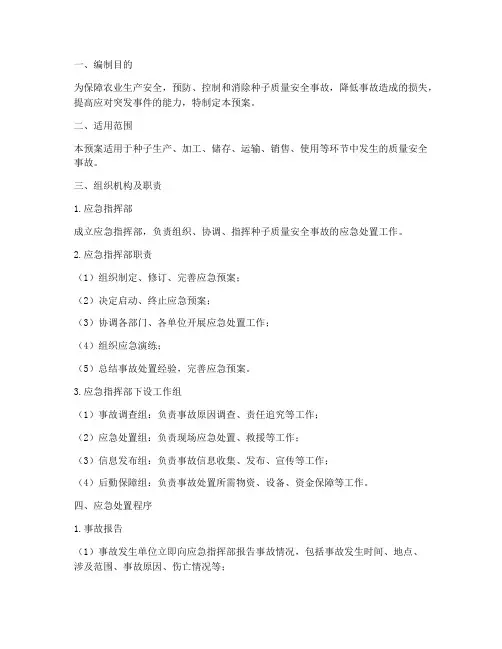 一、编制目的

为保障农业生产安全，预防、控制和消除种子质量安全事故，降低事故造成的损失，提高应对突发事件的能力，特制定本预案。

二、适用范围

本预案适用于种子生产、加工、储存、运输、销售、使用等环节中发生的质量安全事故。

三、组织机构及职责

1. 应急指挥部

成立应急指挥部，负责组织、协调、指挥种子质量安全事故的应急处置工作。

2. 应急指挥部职责

（1）组织制定、修订、完善应急预案；

（2）决定启动、终止应急预案；

（3）协调各部门、各单位开展应急处置工作；

（4）组织应急演练；

（5）总结事故处置经验，完善应急预案。

3. 应急指挥部下设工作组

（1）事故调查组：负责事故原因调查、责任追究等工作；

（2）应急处置组：负责现场应急处置、救援等工作；

（3）信息发布组：负责事故信息收集、发布、宣传等工作；

（4）后勤保障组：负责事故处置所需物资、设备、资金保障等工作。

四、应急处置程序

1. 事故报告

（1）事故发生单位立即向应急指挥部报告事故情况，包括事故发生时间、地点、涉及范围、事故原因、伤亡情况等；